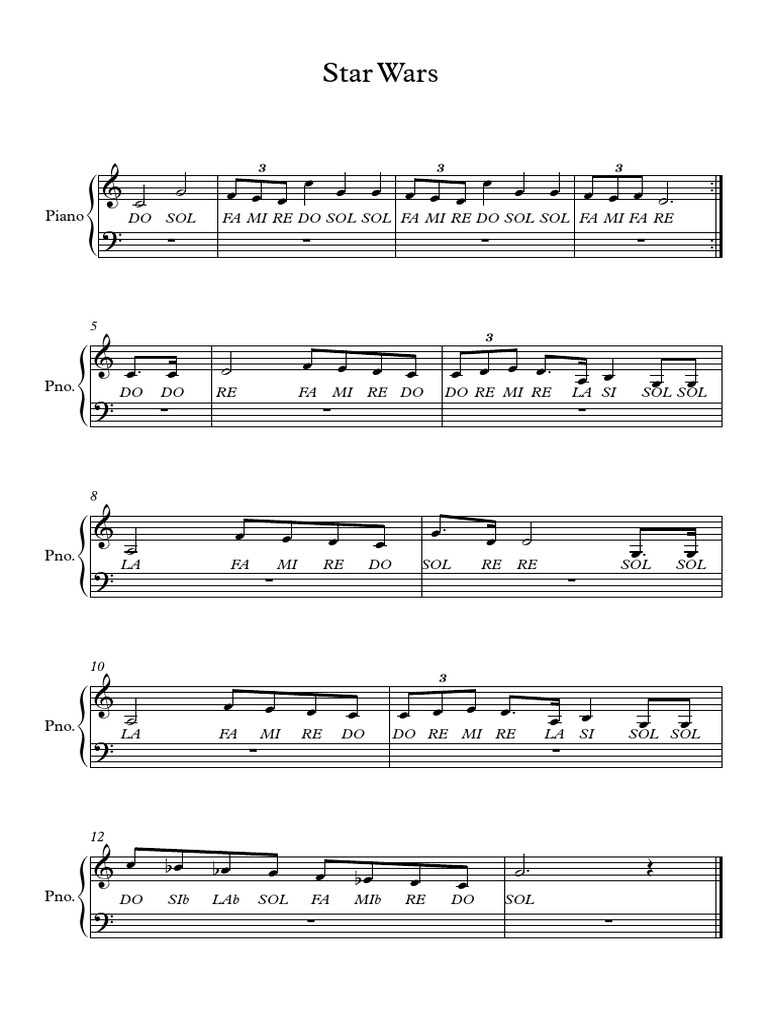 Star Wars

Piano

3 3 3

DO SOL FA MI RE DO SOL SOL FA MI RE DO SOL SOL FA MI FA RE

5

Pno.

3

DO DO RE FA MI RE DO DO RE MI RE LA SI SOL SOL

8

Pno.

LA FA MI RE DO SOL RE RE SOL SOL

10

Pno.

3

LA FA MI RE DO DO RE MI RE LA SI SOL SOL

12

Pno.

DO SIb LAb SOL FA MIb RE DO SOL